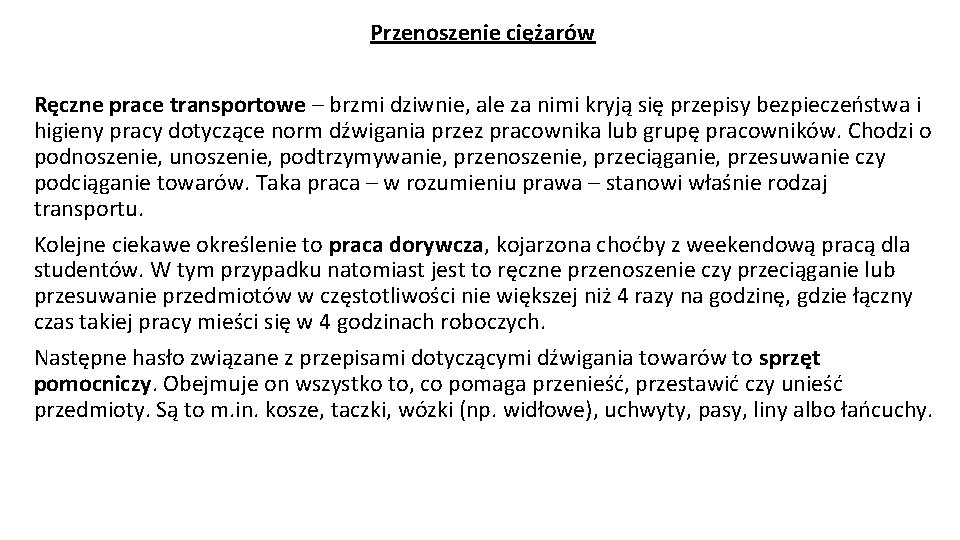 Przenoszenie ciężarów

Ręczne prace transportowe – brzmi dziwnie, ale za nimi kryją się przepisy bezpieczeństwa i higieny pracy dotyczące norm dźwigania przez pracownika lub grupę pracowników. Chodzi o podnoszenie, unoszenie, podtrzymywanie, przenoszenie, przeciąganie, przesuwanie czy podciąganie towarów. Taka praca – w rozumieniu prawa – stanowi właśnie rodzaj transportu.

Kolejne ciekawe określenie to praca dorywcza, kojarzona choćby z weekendową pracą dla studentów. W tym przypadku natomiast jest to ręczne przenoszenie czy przeciąganie lub przesuwanie przedmiotów w częstotliwości nie większej niż 4 razy na godzinę, gdzie łączny czas takiej pracy mieści się w 4 godzinach roboczych.

Następne hasło związane z przepisami dotyczącymi dźwigania towarów to sprzęt pomocniczy. Obejmuje on wszystko to, co pomaga przenieść, przestawić czy unieść przedmioty. Są to m.in. kosze, taczki, wózki (np. widłowe), uchwyty, pasy, liny albo łańcuchy.